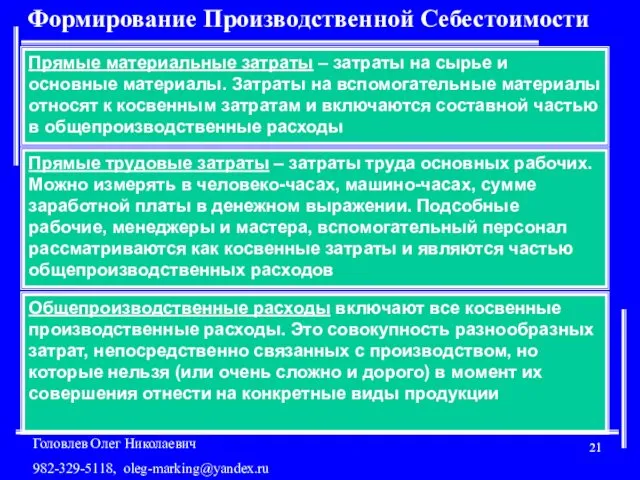 Формирование Производственной Себестоимости

Прямые материальные затраты – затраты на сырье и основные материалы. Затраты на вспомогательные материалы относят к косвенным затратам и включаются составной частью в общепроизводственные расходы

Прямые трудовые затраты – затраты труда основных рабочих. Можно измерять в человеко-часах, машино-часах, сумме заработной платы в денежном выражении. Подсобные рабочие, менеджеры и мастера, вспомогательный персонал рассматриваются как косвенные затраты и являются частью общепроизводственных расходов

Общепроизводственные расходы включают все косвенные производственные расходы. Это совокупность разнообразных затрат, непосредственно связанных с производством, но которые нельзя (или очень сложно и дорого) в момент их совершения отнести на конкретные виды продукции

Головлев Олег Николаевич

982-329-5118, oleg-marking@yandex.ru

21